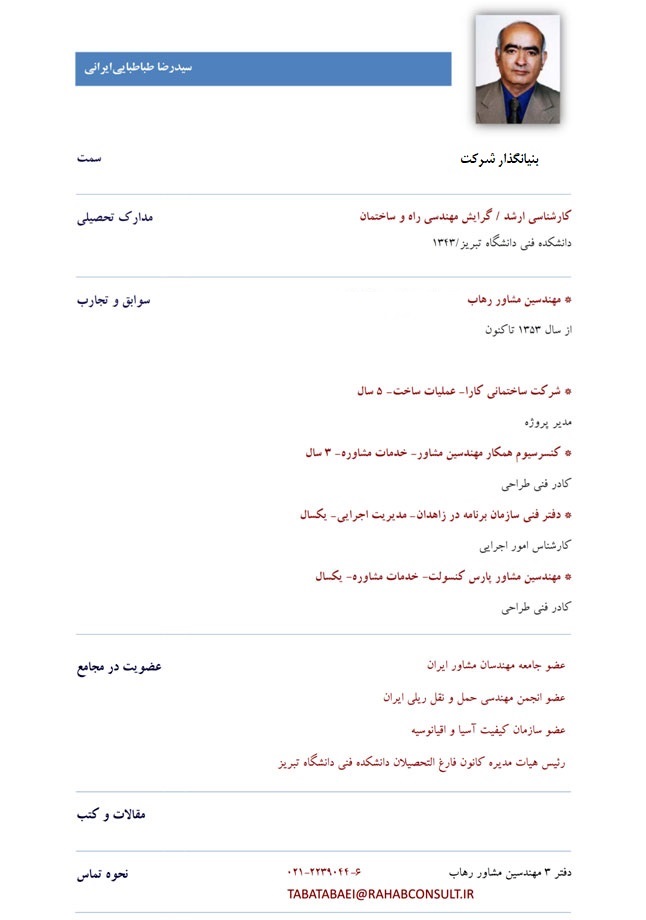 سیدرضا طباطبایی‌ایرانی

سمت

بنیانگذار شرکت

مدارک تحصیلی

کارشناسی ارشد / گرایش مهندسی راه و ساختمان

دانشکده فنی دانشگاه تبریز/۱۳۴۳

سوابق و تجارب

* مهندسین مشاور رهاب

از سال ۱۳۵۳ تاکنون

* شرکت ساختمانی کارا- عملیات ساخت- ۵ سال

مدیر پروژه

* کنسرسیوم همکار مهندسین مشاور- خدمات مشاوره- ۳ سال

کادر فنی طراحی

* دفتر فنی سازمان برنامه در زاهدان- مدیریت اجرایی- یکسال

کارشناس امور اجرایی

* مهندسین مشاور پارس کنسولت- خدمات مشاوره- یکسال

کادر فنی طراحی

عضویت در مجامع

عضو جامعه مهندسان مشاور ایران

عضو انجمن مهندسی حمل و نقل ریلی ایران

عضو سازمان کیفیت آسیا و اقیانوسیه

رئیس هیات مدیره کانون فارغ التحصیلان دانشکده فنی دانشگاه تبریز

مقالات و کتب

نحوه تماس

دفتر ۳ مهندسین مشاور رهاب

۰۲۱-۲۲۳۹۰۴۴-۶

TABATABAEI@RAHABCONSULT.IR